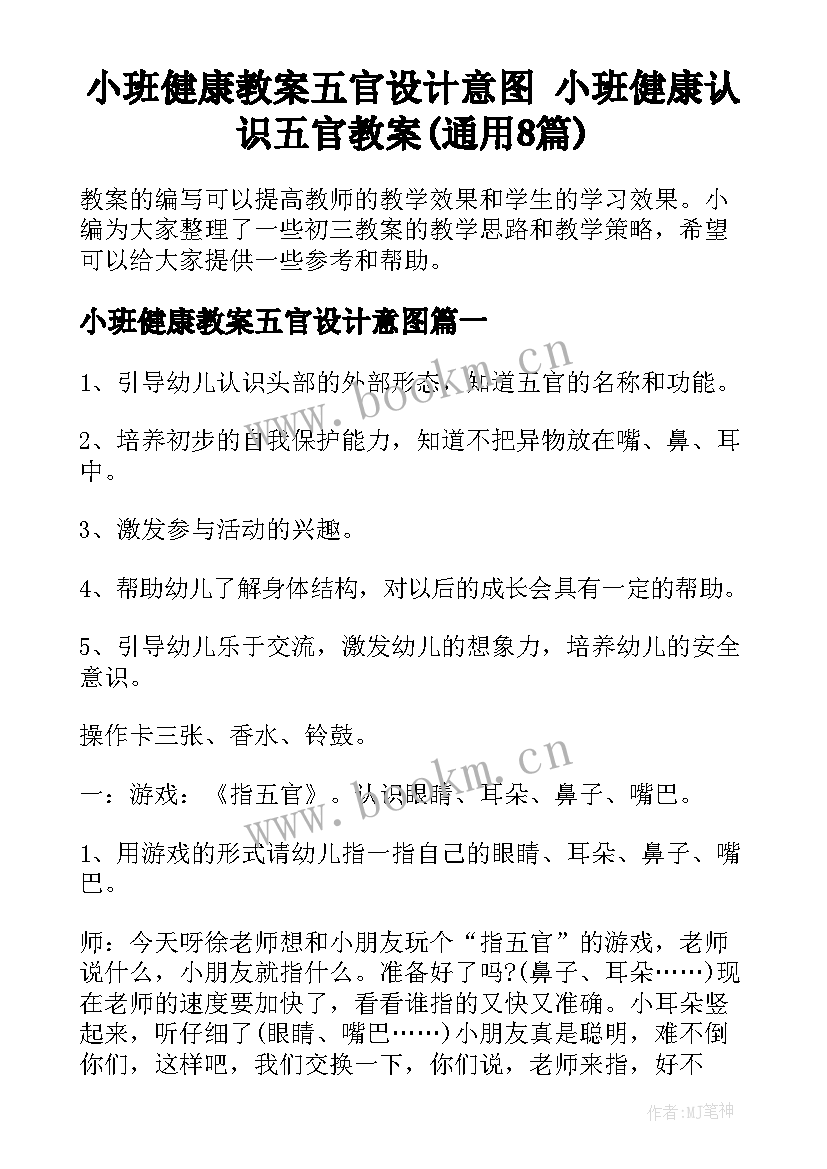 小班健康教案五官设计意图 小班健康认识五官教案(通用8篇)

教案的编写可以提高教师的教学效果和学生的学习效果。小编为大家整理了一些初三教案的教学思路和教学策略，希望可以给大家提供一些参考和帮助。

小班健康教案五官设计意图篇一

1、引导幼儿认识头部的外部形态，知道五官的名称和功能。

2、培养初步的自我保护能力，知道不把异物放在嘴、鼻、耳中。

3、激发参与活动的兴趣。

4、帮助幼儿了解身体结构，对以后的成长会具有一定的帮助。

5、引导幼儿乐于交流，激发幼儿的想象力，培养幼儿的安全意识。

操作卡三张、香水、铃鼓。

一：游戏：《指五官》。认识眼睛、耳朵、鼻子、嘴巴。

1、用游戏的形式请幼儿指一指自己的眼睛、耳朵、鼻子、嘴巴。

师：今天呀徐老师想和小朋友玩个“指五官”的游戏，老师说什么，小朋友就指什么。准备好了吗?(鼻子、耳朵……)现在老师的速度要加快了，看看谁指的又快又准确。小耳朵竖起来，听仔细了(眼睛、嘴巴……)小朋友真是聪明，难不倒你们，这样吧，我们交换一下，你们说，老师来指，好不

www.bookm.cn

www.bookm.cn

作者:MJ笔神